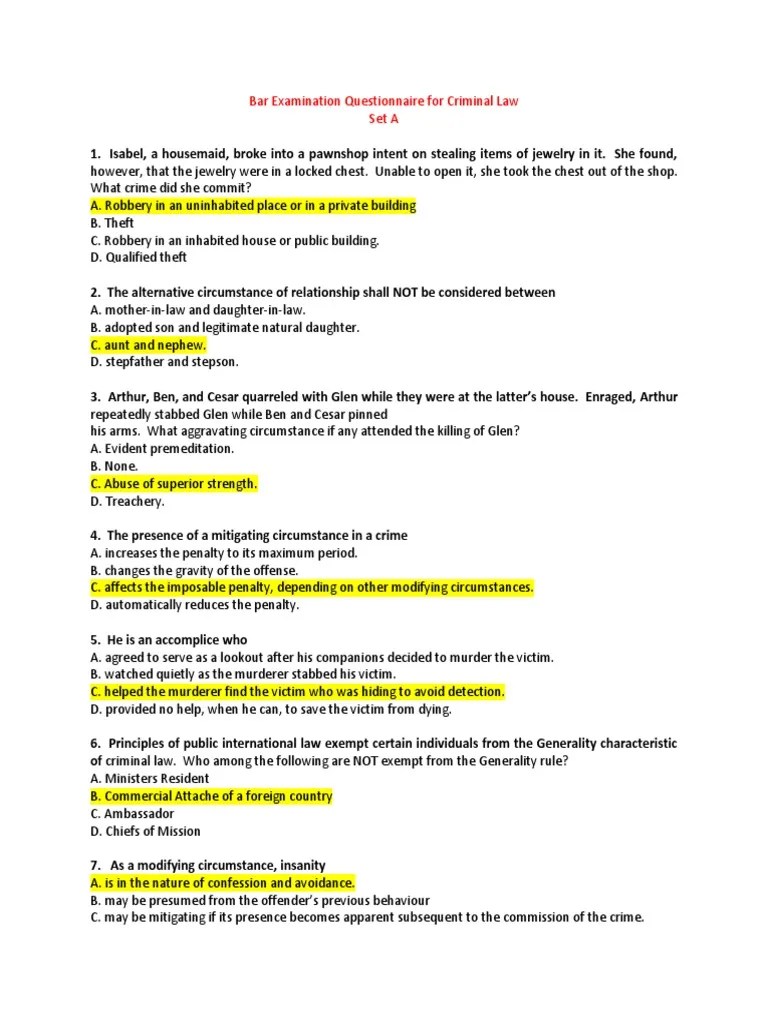 Bar Examination Questionnaire for Criminal Law
Set A

1. Isabel, a housemaid, broke into a pawnshop intent on stealing items of jewelry in it. She found, however, that the jewelry were in a locked chest. Unable to open it, she took the chest out of the shop. What crime did she commit?
A. Robbery in an uninhabited place or in a private building
B. Theft
C. Robbery in an inhabited house or public building.
D. Qualified theft

2. The alternative circumstance of relationship shall NOT be considered between
A. mother-in-law and daughter-in-law.
B. adopted son and legitimate natural daughter.
C. aunt and nephew.
D. stepfather and stepson.

3. Arthur, Ben, and Cesar quarreled with Glen while they were at the latter's house. Enraged, Arthur repeatedly stabbed Glen while Ben and Cesar pinned his arms. What aggravating circumstance if any attended the killing of Glen?
A. Evident premeditation.
B. None.
C. Abuse of superior strength.
D. Treachery.

4. The presence of a mitigating circumstance in a crime
A. increases the penalty to its maximum period.
B. changes the gravity of the offense.
C. affects the imposable penalty, depending on other modifying circumstances.
D. automatically reduces the penalty.

5. He is an accomplice who
A. agreed to serve as a lookout after his companions decided to murder the victim.
B. watched quietly as the murderer stabbed his victim.
C. helped the murderer find the victim who was hiding to avoid detection.
D. provided no help, when he can, to save the victim from dying.

6. Principles of public international law exempt certain individuals from the Generality characteristic of criminal law. Who among the following are NOT exempt from the Generality rule?
A. Ministers Resident
B. Commercial Attache of a foreign country
C. Ambassador
D. Chiefs of Mission

7. As a modifying circumstance, insanity
A. is in the nature of confession and avoidance.
B. may be presumed from the offender's previous behaviour
C. may be mitigating if its presence becomes apparent subsequent to the commission of the crime.